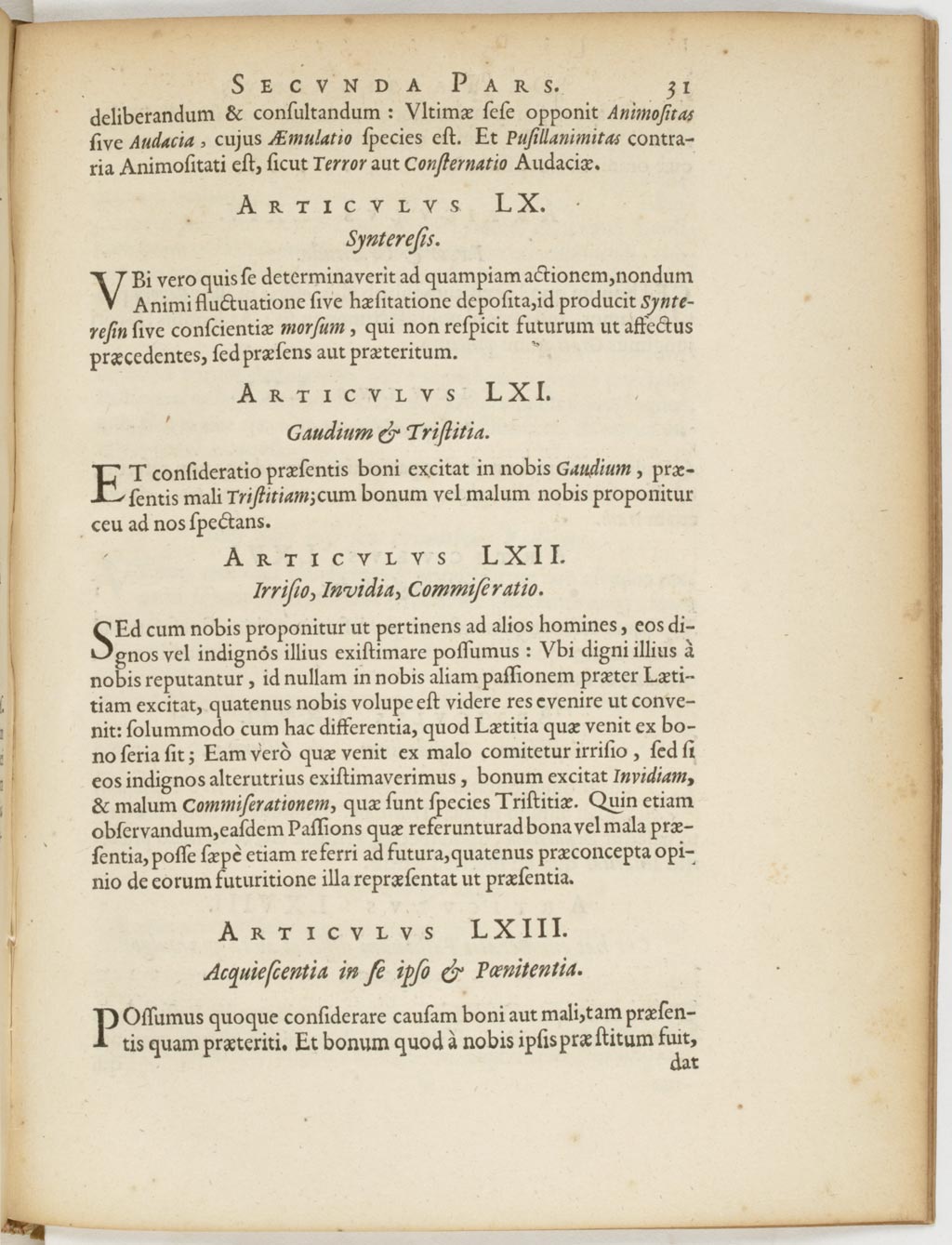 SECVNDA PARS. 31

deliberandum & consultandum : Vltimæ sese opponit Animositas sive Audacia, cujus Æmulatio species est. Et Pusillanimitas contraria Animositati est, sicut Terror aut Consternatio Audaciæ.

ARTICVLVS LX.

Synteresis.

VBi vero quis se determinaverit ad quampiam actionem, nondum Animi fluctuatione sive hæsitatione deposita, id producit Synteresin sive conscientiæ morsum, qui non respicit futurum ut affectus præcedentes, sed præsens aut præteritum.

ARTICVLVS LXI.

Gaudium & Tristitia.

ET consideratio præsentis boni excitat in nobis Gaudium, præsentis mali Tristitiam; cum bonum vel malum nobis proponitur ceu ad nos spectans.

ARTICVLVS LXII.

Irrisio, Invidia, Commiseratio.

SEd cum nobis proponitur ut pertinens ad alios homines, eos dignos vel indignós illius existimare possumus : Vbi digni illius à nobis reputantur, id nullam in nobis aliam passionem præter Lætitiam excitat, quatenus nobis volupe est videre res evenire ut convenit: solummodo cum hac differentia, quod Lætitia quæ venit ex bono seria sit; Eam verò quæ venit ex malo comitetur irrisio, sed si eos indignos alterutrius existimaverimus, bonum excitat Invidiam, & malum Commiserationem, quæ sunt species Tristitiæ. Quin etiam observandum, easdem Passions quæ referuntur ad bona vel mala præsentia, posse sæpè etiam referri ad futura, quatenus præconcepta opinio de eorum futuritione illa repræsentat ut præsentia.

ARTICVLVS LXIII.

Acquiescentia in se ipso & Pœnitentia.

POssumus quoque considerare causam boni aut mali, tam præsentis quam præteriti. Et bonum quod à nobis ipsis præstitum fuit, dat